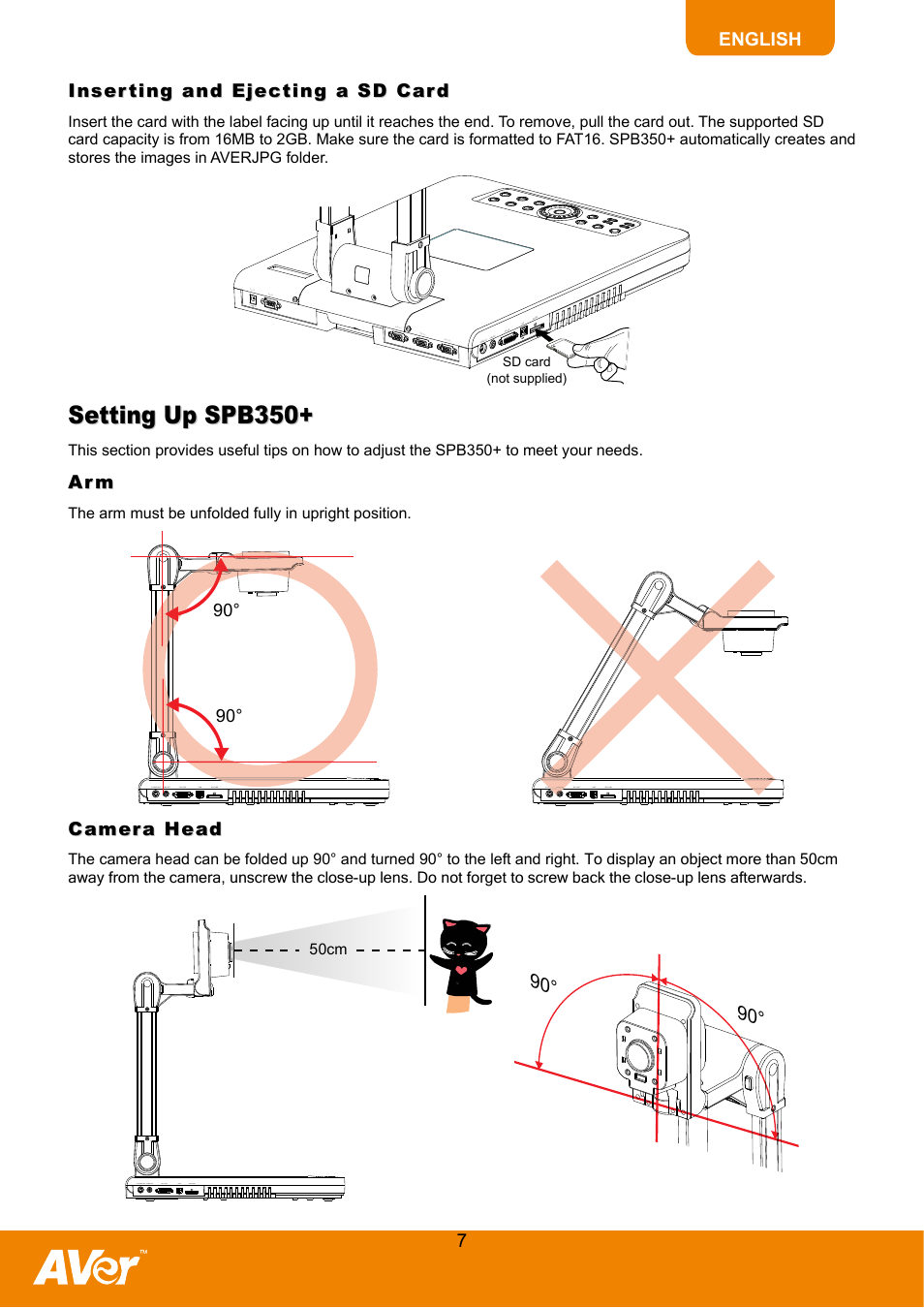 ENGLISH

Inserting and Ejecting a SD Card

Insert the card with the label facing up until it reaches the end. To remove, pull the card out. The supported SD card capacity is from 16MB to 2GB. Make sure the card is formatted to FAT16. SPB350+ automatically creates and stores the images in AVERJPG folder.

SD card
(not supplied)

Setting Up SPB350+

This section provides useful tips on how to adjust the SPB350+ to meet your needs.

Arm

The arm must be unfolded fully in upright position.

90°

90°

Camera Head

The camera head can be folded up 90° and turned 90° to the left and right. To display an object more than 50cm away from the camera, unscrew the close-up lens. Do not forget to screw back the close-up lens afterwards.

50cm

90°

90°

7

AVer™